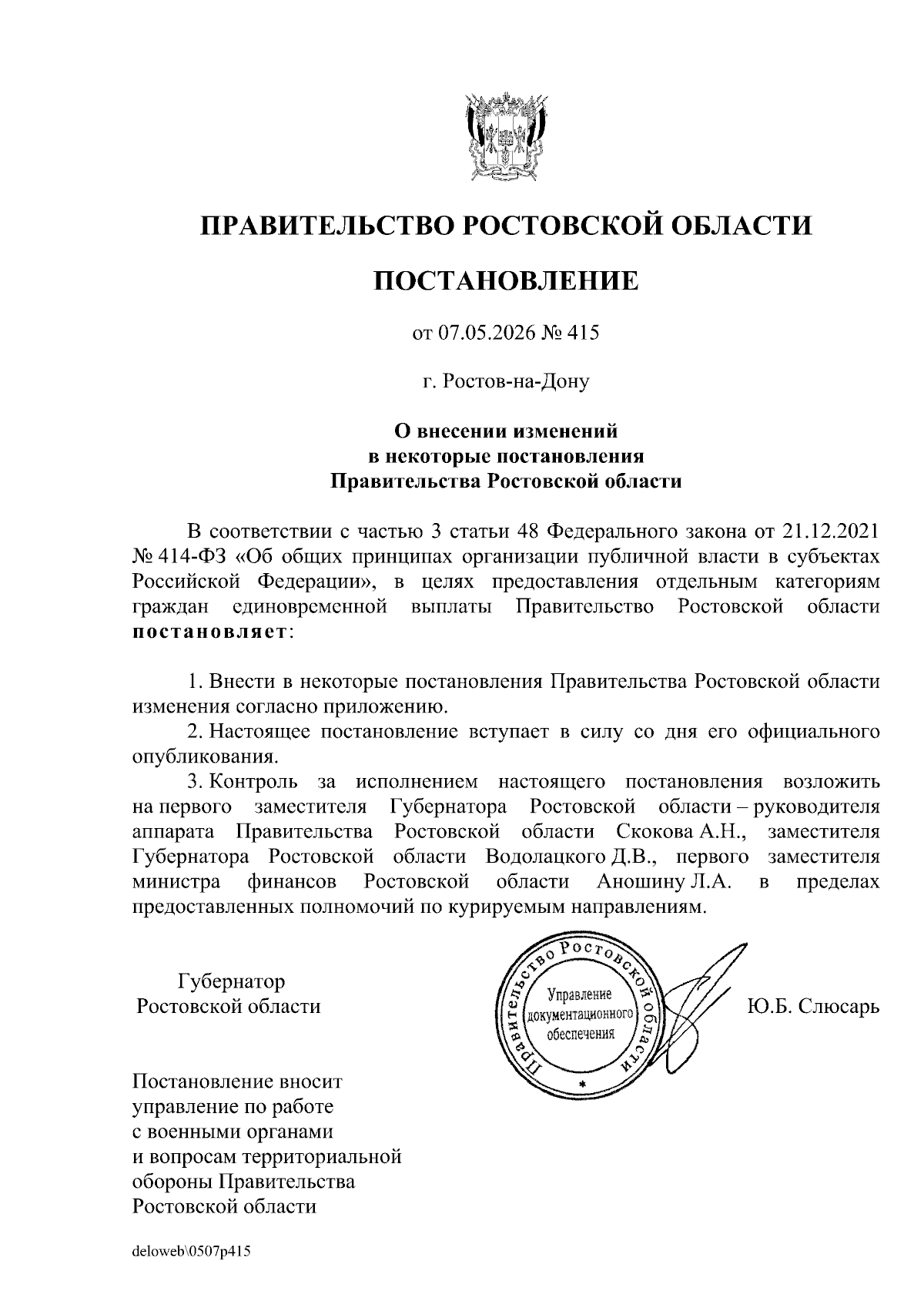 ПРАВИТЕЛЬСТВО РОСТОВСКОЙ ОБЛАСТИ

ПОСТАНОВЛЕНИЕ

от 07.05.2026 № 415

г. Ростов-на-Дону

О внесении изменений
в некоторые постановления
Правительства Ростовской области

В соответствии с частью 3 статьи 48 Федерального закона от 21.12.2021 № 414-ФЗ «Об общих принципах организации публичной власти в субъектах Российской Федерации», в целях предоставления отдельным категориям граждан единовременной выплаты Правительство Ростовской области постановляет:

1. Внести в некоторые постановления Правительства Ростовской области изменения согласно приложению.
2. Настоящее постановление вступает в силу со дня его официального опубликования.
3. Контроль за исполнением настоящего постановления возложить на первого заместителя Губернатора Ростовской области – руководителя аппарата Правительства Ростовской области Скокова А.Н., заместителя Губернатора Ростовской области Водолацкого Д.В., первого заместителя министра финансов Ростовской области Аношину Л.А. в пределах предоставленных полномочий по курируемым направлениям.

Губернатор
Ростовской области

Правительство Ростовской области
Управление документационного обеспечения

Ю.Б. Слюсарь

Постановление вносит управление по работе с военными органами и вопросам территориальной обороны Правительства Ростовской области

deloweb\0507p415